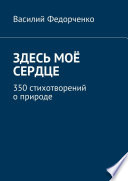 Василий Федорченко

ЗДЕСЬ МОЁ СЕРДЦЕ

350 стихотворений о природе